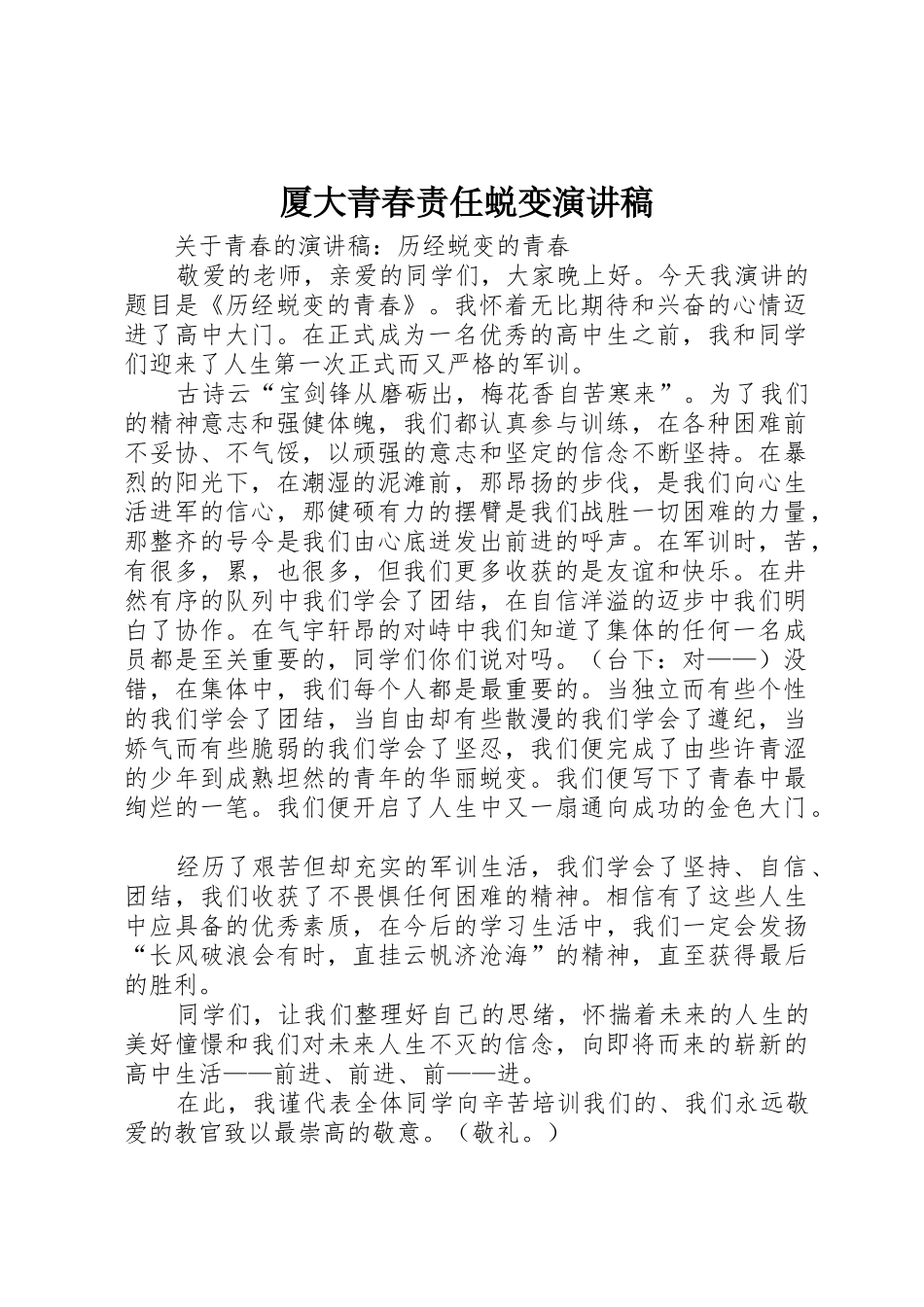 厦大青春责任蜕变演讲稿

关于青春的演讲稿：历经蜕变的青春

敬爱的老师，亲爱的同学们，大家晚上好。今天我演讲的题目是《历经蜕变的青春》。我怀着无比期待和兴奋的心情迈进了高中大门。在正式成为一名优秀的高中生之前，我和同学们迎来了人生第一次正式而又严格的军训。

古诗云“宝剑锋从磨砺出，梅花香自苦寒来”。为了我们的精神意志和强健体魄，我们都认真参与训练，在各种困难前不妥协、不气馁，以顽强的意志和坚定的信念不断坚持。在暴烈的阳光下，在潮湿的泥滩前，那昂扬的步伐，是我们向心生活进军的信心，那健硕有力的摆臂是我们战胜一切困难的力量，那整齐的号令是我们由心底迸发出前进的呼声。在军训时，苦，有很多，累，也很多，但我们更多收获的是友谊和快乐。在井然有序的队列中我们学会了团结，在自信洋溢的迈步中我们明白了协作。在气宇轩昂的对峙中我们知道了集体的任何一名成员都是至关重要的，同学们你们说对吗。（台下：对——）没错，在集体中，我们每个人都是最重要的。当独立而有些个性的我们学会了团结，当自由却有些散漫的我们学会了遵纪，当娇气而有些脆弱的我们学会了坚忍，我们便完成了由些许青涩的少年到成熟坦然的青年的华丽蜕变。我们便写下了青春中最绚烂的一笔。我们便开启了人生中又一扇通向成功的金色大门。

经历了艰苦但却充实的军训生活，我们学会了坚持、自信、团结，我们收获了不畏惧任何困难的精神。相信有了这些人生中应具备的优秀素质，在今后的学习生活中，我们一定会发扬“长风破浪会有时，直挂云帆济沧海”的精神，直至获得最后的胜利。

同学们，让我们整理好自己的思绪，怀揣着未来的人生的美好憧憬和我们对未来人生不灭的信念，向即将而来的崭新的高中生活——前进、前进、前——进。

在此，我谨代表全体同学向辛苦培训我们的、我们永远敬爱的教官致以最崇高的敬意。（敬礼。）